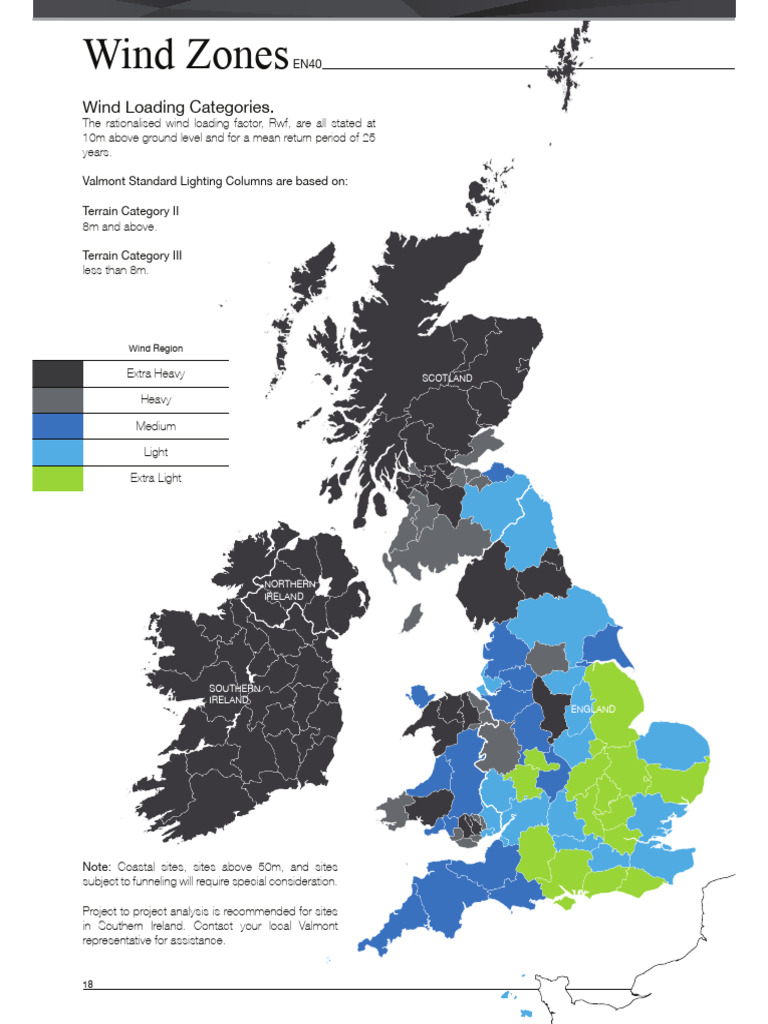 Wind Zones EN40

Wind Loading Categories.
The rationalised wind loading factor, Rwf, are all stated at 10m above ground level and for a mean return period of 25 years.

Valmont Standard Lighting Columns are based on:

Terrain Category II
8m and above.

Terrain Category III
less than 8m.

Wind Region
Extra Heavy
Heavy
Medium
Light
Extra Light

SCOTLAND
NORTHERN IRELAND
SOUTHERN IRELAND
ENGLAND

Note: Coastal sites, sites above 50m, and sites subject to funneling will require special consideration.

Project to project analysis is recommended for sites in Southern Ireland. Contact your local Valmont representative for assistance.

18